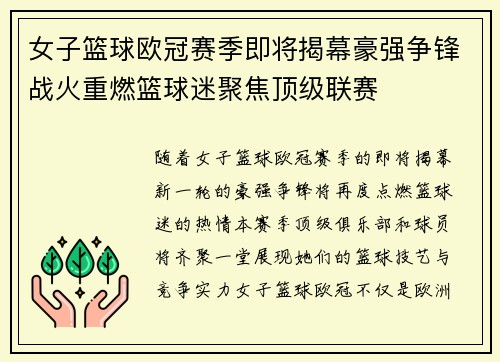 女子篮球欧冠赛季即将揭幕豪强争锋战火重燃篮球迷聚焦顶级联赛

随着女子篮球欧冠赛季的即将揭幕新一轮的豪强争锋将再度点燃篮球迷的热情本赛季顶级俱乐部和球员将齐聚一堂展现她们的篮球技艺与竞争实力女子篮球欧冠不仅是欧洲